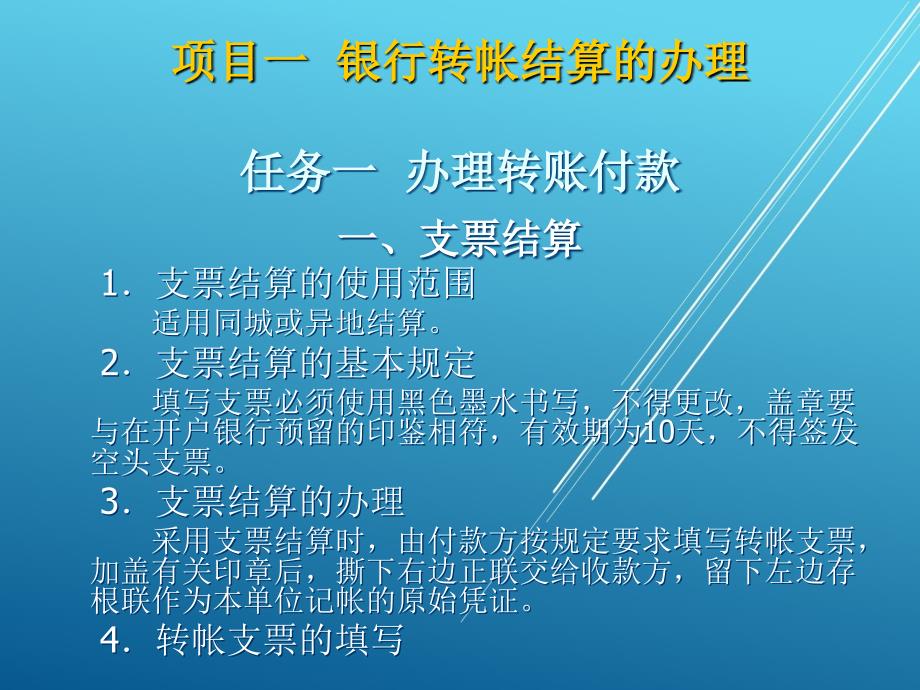 项目一 银行转帐结算的办理

任务一 办理转账付款

一、支票结算

1. 支票结算的使用范围

适用同城或异地结算。

2. 支票结算的基本规定

填写支票必须使用黑色墨水书写，不得更改，盖章要与在开户银行预留的印鉴相符，有效期为10天，不得签发空头支票。

3. 支票结算的办理

采用支票结算时，由付款方按规定要求填写转帐支票，加盖有关印章后，撕下右边正联交给收款方，留下左边存根联作为本单位记帐的原始凭证。

4. 转帐支票的填写